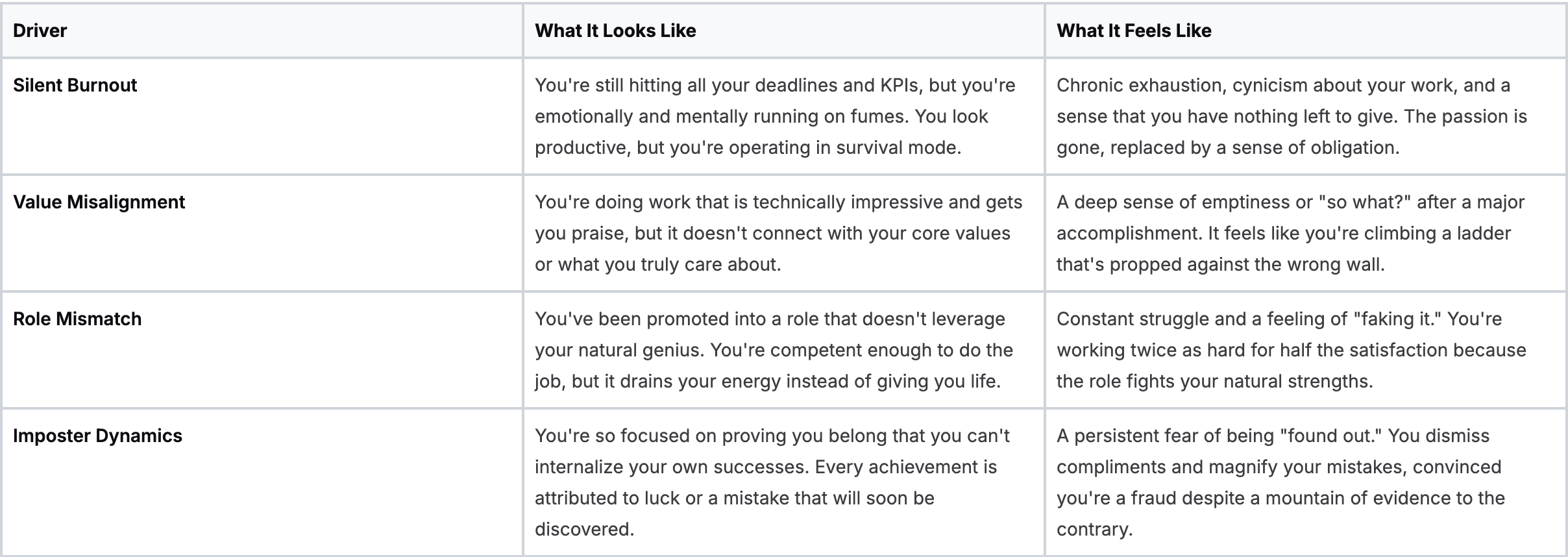 | Driver | What It Looks Like | What It Feels Like |
|---|---|---|
| Silent Burnout | You're still hitting all your deadlines and KPIs, but you're emotionally and mentally running on fumes. You look productive, but you're operating in survival mode. | Chronic exhaustion, cynicism about your work, and a sense that you have nothing left to give. The passion is gone, replaced by a sense of obligation. |
| Value Misalignment | You're doing work that is technically impressive and gets you praise, but it doesn't connect with your core values or what you truly care about. | A deep sense of emptiness or "so what?" after a major accomplishment. It feels like you're climbing a ladder that's propped against the wrong wall. |
| Role Mismatch | You've been promoted into a role that doesn't leverage your natural genius. You're competent enough to do the job, but it drains your energy instead of giving you life. | Constant struggle and a feeling of "faking it." You're working twice as hard for half the satisfaction because the role fights your natural strengths. |
| Imposter Dynamics | You're so focused on proving you belong that you can't internalize your own successes. Every achievement is attributed to luck or a mistake that will soon be discovered. | A persistent fear of being "found out." You dismiss compliments and magnify your mistakes, convinced you're a fraud despite a mountain of evidence to the contrary. |